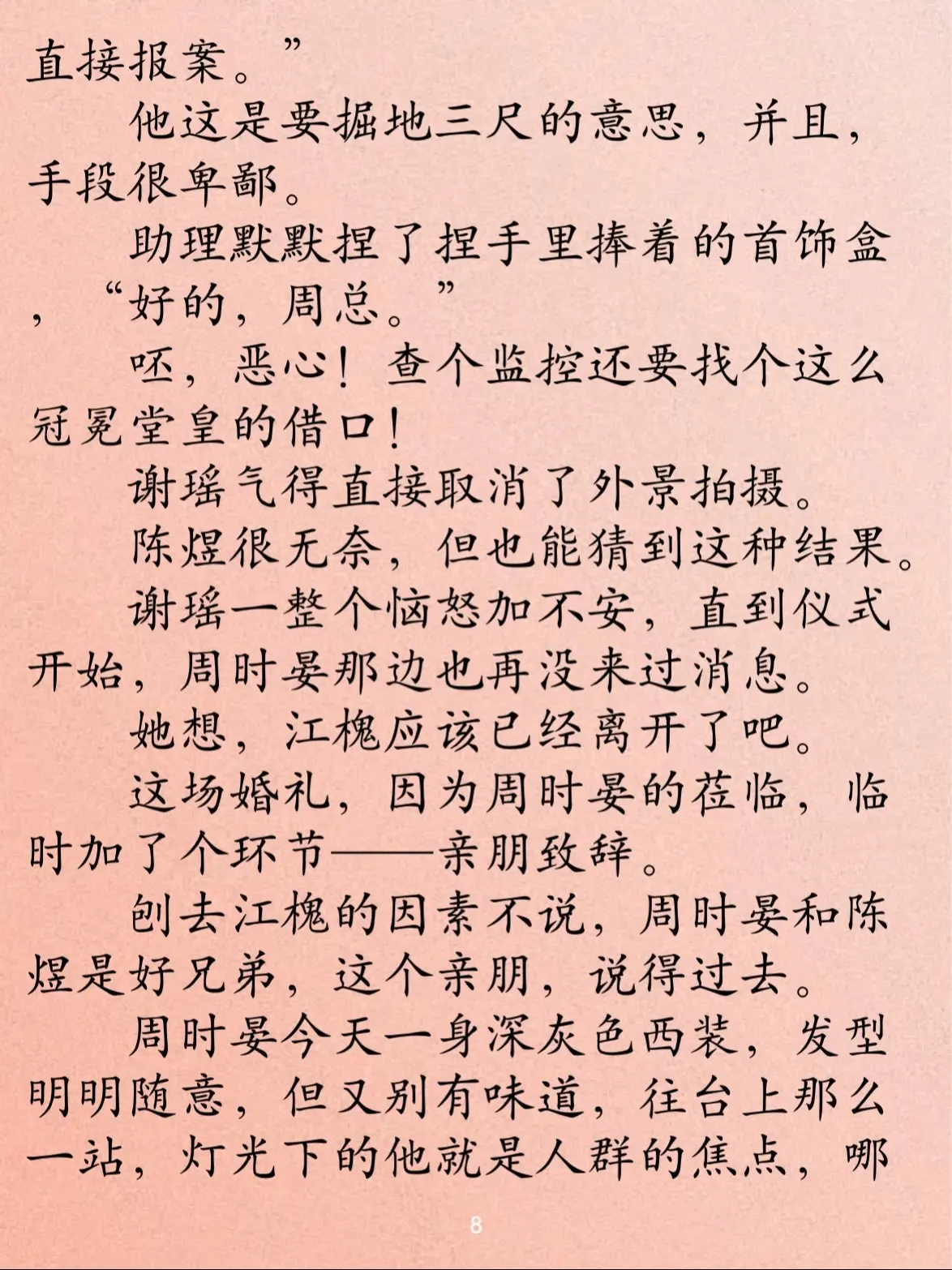 直接报案。”

他这是要掘地三尺的意思，并且，手段很卑鄙。

助理默默捏了捏手里捧着的首饰盒，“好的，周总。”

呸，恶心！查个监控还要找个这么冠冕堂皇的借口！

谢瑶气得直接取消了外景拍摄。

陈煜很无奈，但也能猜到这种结果。

谢瑶一整个恼怒加不安，直到仪式开始，周时晏那边也再没来过消息。

她想，江槐应该已经离开了吧。

这场婚礼，因为周时晏的莅临，临时加了个环节——亲朋致辞。

刨去江槐的因素不说，周时晏和陈煜是好兄弟，这个亲朋，说得过去。

周时晏今天一身深灰色西装，发型明明随意，但又别有味道，往台上那么一站，灯光下的他就是人群的焦点，哪

8